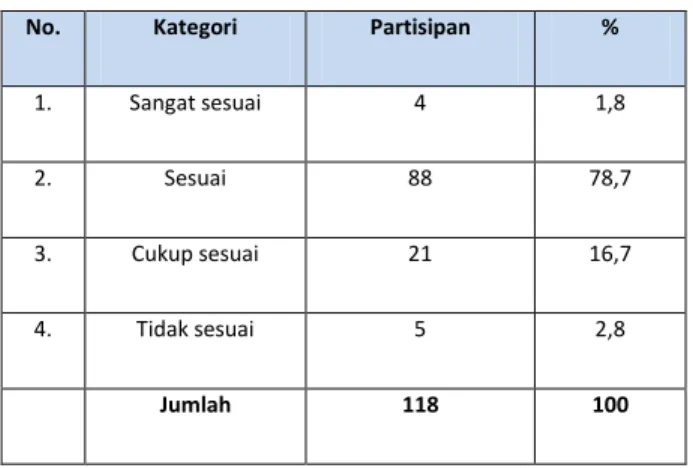 | No. | Kategori | Partisipan | % |
|---|---|---|---|
| 1. | Sangat sesuai | 4 | 1,8 |
| 2. | Sesuai | 88 | 78,7 |
| 3. | Cukup sesuai | 21 | 16,7 |
| 4. | Tidak sesuai | 5 | 2,8 |
|  | Jumlah | 118 | 100 |